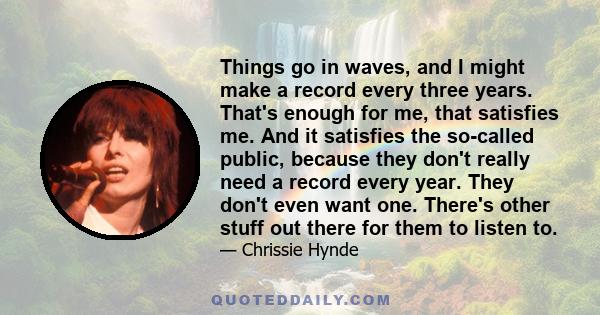 Things go in waves, and I might make a record every three years. That's enough for me, that satisfies me. And it satisfies the so-called public, because they don't really need a record every year. They don't even want one. There's other stuff out there for them to listen to.

— Chrissie Hynde

QUOTEDDAILY.COM